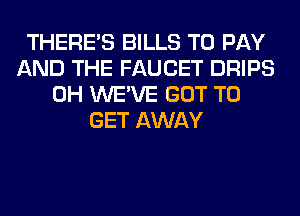 THERE'S BILLS TO PAY
AND THE FAUCET DRIPS
OH WE'VE GOT TO
GET AWAY